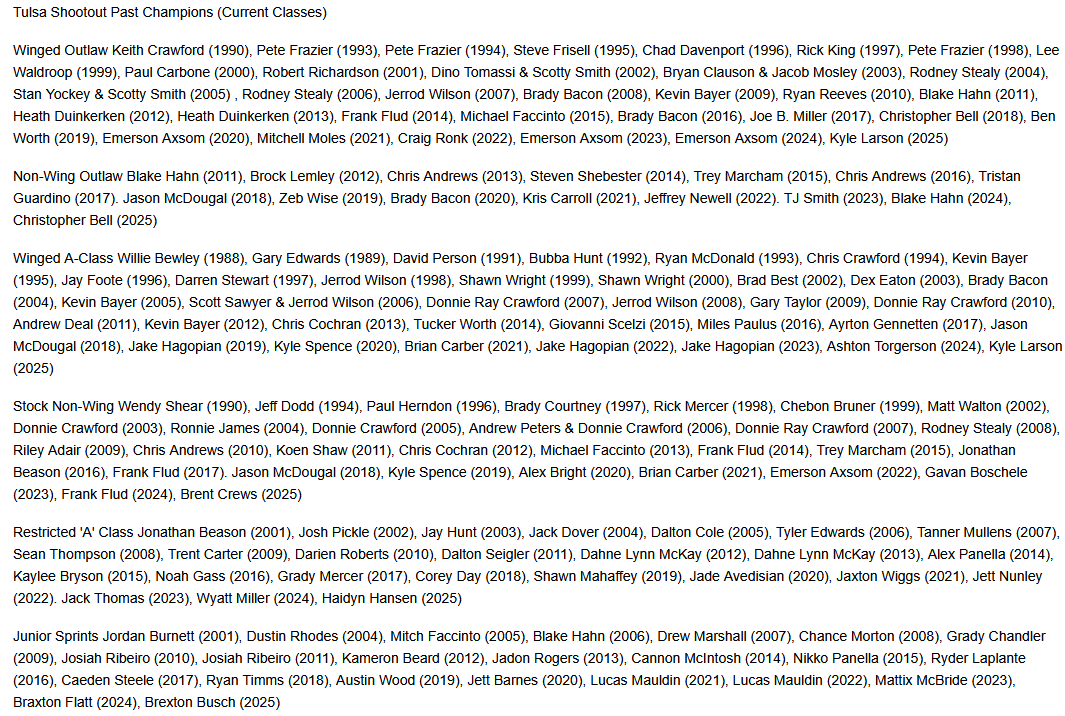 Tulsa Shootout Past Champions (Current Classes)

Winged Outlaw Keith Crawford (1990), Pete Frazier (1993), Pete Frazier (1994), Steve Frisell (1995), Chad Davenport (1996), Rick King (1997), Pete Frazier (1998), Lee Waldroop (1999), Paul Carbone (2000), Robert Richardson (2001), Dino Tomassi & Scotty Smith (2002), Bryan Clauson & Jacob Mosley (2003), Rodney Stealy (2004), Stan Yockey & Scotty Smith (2005) , Rodney Stealy (2006), Jerrod Wilson (2007), Brady Bacon (2008), Kevin Bayer (2009), Ryan Reeves (2010), Blake Hahn (2011), Heath Duinkerken (2012), Heath Duinkerken (2013), Frank Flud (2014), Michael Faccinto (2015), Brady Bacon (2016), Joe B. Miller (2017), Christopher Bell (2018), Ben Worth (2019), Emerson Axsom (2020), Mitchell Moles (2021), Craig Ronk (2022), Emerson Axsom (2023), Emerson Axsom (2024), Kyle Larson (2025)

Non-Wing Outlaw Blake Hahn (2011), Brock Lemley (2012), Chris Andrews (2013), Steven Shebester (2014), Trey Marcham (2015), Chris Andrews (2016), Tristan Guardino (2017). Jason McDougal (2018), Zeb Wise (2019), Brady Bacon (2020), Kris Carroll (2021), Jeffrey Newell (2022). TJ Smith (2023), Blake Hahn (2024), Christopher Bell (2025)

Winged A-Class Willie Bewley (1988), Gary Edwards (1989), David Person (1991), Bubba Hunt (1992), Ryan McDonald (1993), Chris Crawford (1994), Kevin Bayer (1995), Jay Foote (1996), Darren Stewart (1997), Jerrod Wilson (1998), Shawn Wright (1999), Shawn Wright (2000), Brad Best (2002), Dex Eaton (2003), Brady Bacon (2004), Kevin Bayer (2005), Scott Sawyer & Jerrod Wilson (2006), Donnie Ray Crawford (2007), Jerrod Wilson (2008), Gary Taylor (2009), Donnie Ray Crawford (2010), Andrew Deal (2011), Kevin Bayer (2012), Chris Cochran (2013), Tucker Worth (2014), Giovanni Scelzi (2015), Miles Paulus (2016), Ayrton Gennetten (2017), Jason McDougal (2018), Jake Hagopian (2019), Kyle Spence (2020), Brian Carber (2021), Jake Hagopian (2022), Jake Hagopian (2023), Ashton Torgerson (2024), Kyle Larson (2025)

Stock Non-Wing Wendy Shear (1990), Jeff Dodd (1994), Paul Herndon (1996), Brady Courtney (1997), Rick Mercer (1998), Chebon Bruner (1999), Matt Walton (2002), Donnie Crawford (2003), Ronnie James (2004), Donnie Crawford (2005), Andrew Peters & Donnie Crawford (2006), Donnie Ray Crawford (2007), Rodney Stealy (2008), Riley Adair (2009), Chris Andrews (2010), Koen Shaw (2011), Chris Cochran (2012), Michael Faccinto (2013), Frank Flud (2014), Trey Marcham (2015), Jonathan Beason (2016), Frank Flud (2017). Jason McDougal (2018), Kyle Spence (2019), Alex Bright (2020), Brian Carber (2021), Emerson Axsom (2022), Gavan Boschele (2023), Frank Flud (2024), Brent Crews (2025)

Restricted 'A' Class Jonathan Beason (2001), Josh Pickle (2002), Jay Hunt (2003), Jack Dover (2004), Dalton Cole (2005), Tyler Edwards (2006), Tanner Mullens (2007), Sean Thompson (2008), Trent Carter (2009), Darien Roberts (2010), Dalton Seigler (2011), Dahne Lynn McKay (2012), Dahne Lynn McKay (2013), Alex Panella (2014), Kaylee Bryson (2015), Noah Gass (2016), Grady Mercer (2017), Corey Day (2018), Shawn Mahaffey (2019), Jade Avedisian (2020), Jaxton Wiggs (2021), Jett Nunley (2022). Jack Thomas (2023), Wyatt Miller (2024), Haidyn Hansen (2025)

Junior Sprints Jordan Burnett (2001), Dustin Rhodes (2004), Mitch Faccinto (2005), Blake Hahn (2006), Drew Marshall (2007), Chance Morton (2008), Grady Chandler (2009), Josiah Ribeiro (2010), Josiah Ribeiro (2011), Kameron Beard (2012), Jadon Rogers (2013), Cannon McIntosh (2014), Nikko Panella (2015), Ryder Laplante (2016), Caeden Steele (2017), Ryan Timms (2018), Austin Wood (2019), Jett Barnes (2020), Lucas Mauldin (2021), Lucas Mauldin (2022), Mattix McBride (2023), Braxton Flatt (2024), Brexton Busch (2025)